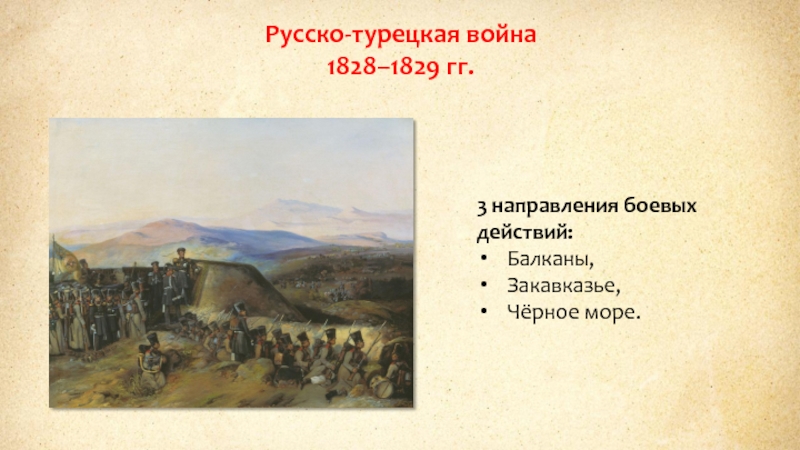 Русско-турецкая война
1828–1829 гг.

3 направления боевых действий:
• Балканы,
• Закавказье,
• Чёрное море.